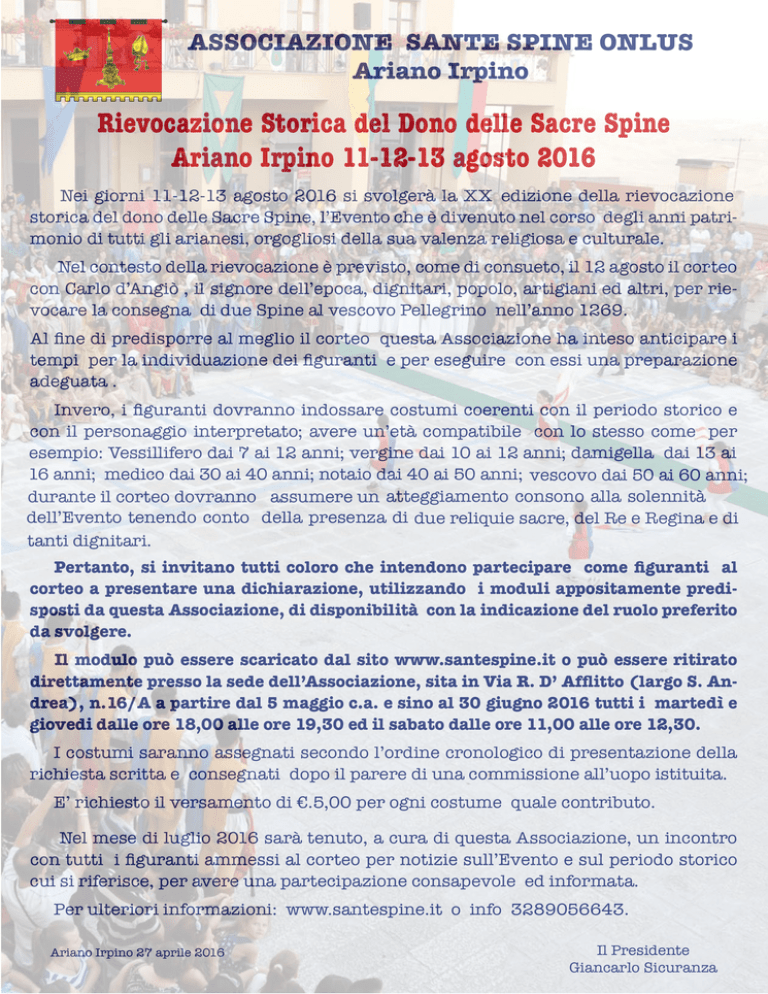 ASSOCIAZIONE SANTE SPINE ONLUS
Ariano Irpino

Rievocazione Storica del Dono delle Sacre Spine
Ariano Irpino 11-12-13 agosto 2016

Nei giorni 11-12-13 agosto 2016 si svolgerà la XX edizione della rievocazione storica del dono delle Sacre Spine, l'Evento che è divenuto nel corso degli anni patrimonio di tutti gli arianesi, orgogliosi della sua valenza religiosa e culturale.

Nel contesto della rievocazione è previsto, come di consueto, il 12 agosto il corteo con Carlo d'Angiò , il signore dell'epoca, dignitari, popolo, artigiani ed altri, per rievocare la consegna di due Spine al vescovo Pellegrino nell'anno 1269.

Al fine di predisporre al meglio il corteo questa Associazione ha inteso anticipare i tempi per la individuazione dei figuranti e per eseguire con essi una preparazione adeguata .

Invero, i figuranti dovranno indossare costumi coerenti con il periodo storico e con il personaggio interpretato; avere un'età compatibile con lo stesso come per esempio: Vessillifero dai 7 ai 12 anni; vergine dai 10 ai 12 anni; damigella dai 13 ai 16 anni; medico dai 30 ai 40 anni; notaio dai 40 ai 50 anni; vescovo dai 50 ai 60 anni; durante il corteo dovranno assumere un atteggiamento consono alla solennità dell'Evento tenendo conto della presenza di due reliquie sacre, del Re e Regina e di tanti dignitari.

Pertanto, si invitano tutti coloro che intendono partecipare come figuranti al corteo a presentare una dichiarazione, utilizzando i moduli appositamente predisposti da questa Associazione, di disponibilità con la indicazione del ruolo preferito da svolgere.

Il modulo può essere scaricato dal sito www.santespine.it o può essere ritirato direttamente presso la sede dell'Associazione, sita in Via R. D' Afflitto (largo S. Andrea), n.16/A a partire dal 5 maggio c.a. e sino al 30 giugno 2016 tutti i martedì e giovedì dalle ore 18,00 alle ore 19,30 ed il sabato dalle ore 11,00 alle ore 12,30.

I costumi saranno assegnati secondo l'ordine cronologico di presentazione della richiesta scritta e consegnati dopo il parere di una commissione all'uopo istituita.

E' richiesto il versamento di €.5,00 per ogni costume quale contributo.

Nel mese di luglio 2016 sarà tenuto, a cura di questa Associazione, un incontro con tutti i figuranti ammessi al corteo per notizie sull'Evento e sul periodo storico cui si riferisce, per avere una partecipazione consapevole ed informata.

Per ulteriori informazioni: www.santespine.it o info 3289056643.

Ariano Irpino 27 aprile 2016

Il Presidente
Giancarlo Sicuranza